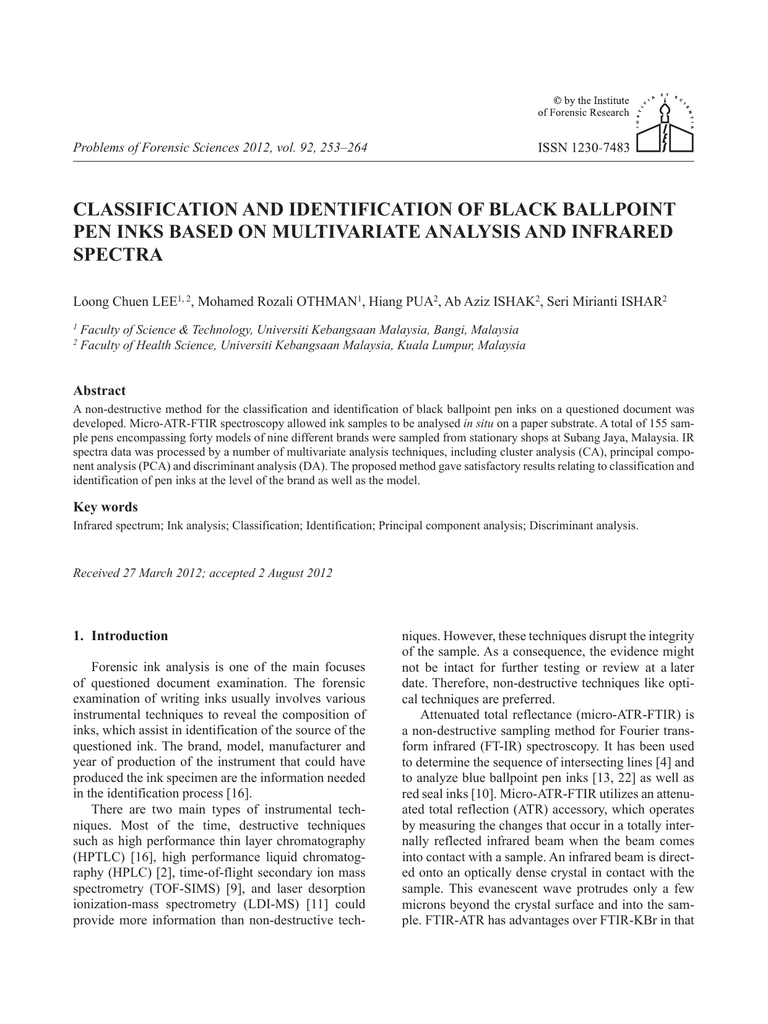 © by the Institute
of Forensic Research

Problems of Forensic Sciences 2012, vol. 92, 253–264

ISSN 1230-7483

CLASSIFICATION AND IDENTIFICATION OF BLACK BALLPOINT PEN INKS BASED ON MULTIVARIATE ANALYSIS AND INFRARED SPECTRA

Loong Chuen LEE$^{1, 2}$, Mohamed Rozali OTHMAN$^{1}$, Hiang PUA$^{2}$, Ab Aziz ISHAK$^{2}$, Seri Mirianti ISHAR$^{2}$

$^{1}$ Faculty of Science & Technology, Universiti Kebangsaan Malaysia, Bangi, Malaysia
$^{2}$ Faculty of Health Science, Universiti Kebangsaan Malaysia, Kuala Lumpur, Malaysia

Abstract
A non-destructive method for the classification and identification of black ballpoint pen inks on a questioned document was developed. Micro-ATR-FTIR spectroscopy allowed ink samples to be analysed in situ on a paper substrate. A total of 155 sample pens encompassing forty models of nine different brands were sampled from stationary shops at Subang Jaya, Malaysia. IR spectra data was processed by a number of multivariate analysis techniques, including cluster analysis (CA), principal component analysis (PCA) and discriminant analysis (DA). The proposed method gave satisfactory results relating to classification and identification of pen inks at the level of the brand as well as the model.

Key words
Infrared spectrum; Ink analysis; Classification; Identification; Principal component analysis; Discriminant analysis.

Received 27 March 2012; accepted 2 August 2012

1. Introduction

Forensic ink analysis is one of the main focuses of questioned document examination. The forensic examination of writing inks usually involves various instrumental techniques to reveal the composition of inks, which assist in identification of the source of the questioned ink. The brand, model, manufacturer and year of production of the instrument that could have produced the ink specimen are the information needed in the identification process [16].

There are two main types of instrumental techniques. Most of the time, destructive techniques such as high performance thin layer chromatography (HPTLC) [16], high performance liquid chromatography (HPLC) [2], time-of-flight secondary ion mass spectrometry (TOF-SIMS) [9], and laser desorption ionization-mass spectrometry (LDI-MS) [11] could provide more information than non-destructive techniques. However, these techniques disrupt the integrity of the sample. As a consequence, the evidence might not be intact for further testing or review at a later date. Therefore, non-destructive techniques like optical techniques are preferred.

Attenuated total reflectance (micro-ATR-FTIR) is a non-destructive sampling method for Fourier transform infrared (FT-IR) spectroscopy. It has been used to determine the sequence of intersecting lines [4] and to analyze blue ballpoint pen inks [13, 22] as well as red seal inks [10]. Micro-ATR-FTIR utilizes an attenuated total reflection (ATR) accessory, which operates by measuring the changes that occur in a totally internally reflected infrared beam when the beam comes into contact with a sample. An infrared beam is directed onto an optically dense crystal in contact with the sample. This evanescent wave protrudes only a few microns beyond the crystal surface and into the sample. FTIR-ATR has advantages over FTIR-KBr in that